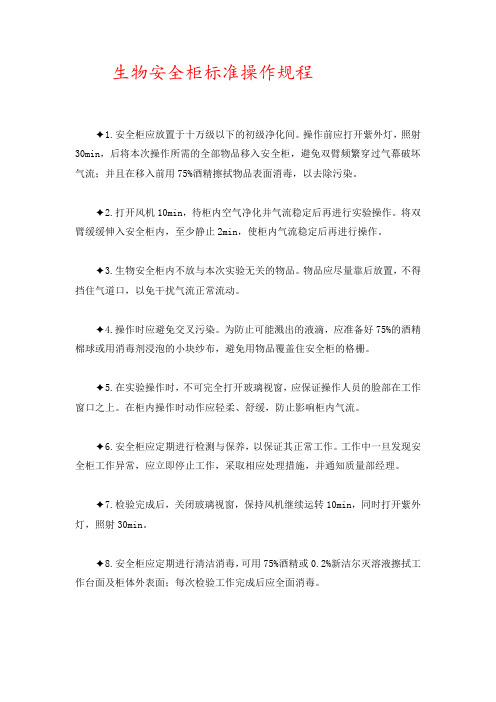 生物安全柜标准操作规程

◆1.安全柜应放置于十万级以下的初级净化间。操作前应打开紫外灯，照射30min，后将本次操作所需的全部物品移入安全柜，避免双臂频繁穿过气幕破坏气流；并且在移入前用75%酒精擦拭物品表面消毒，以去除污染。

◆2.打开风机10min，待柜内空气净化并气流稳定后再进行实验操作。将双臂缓缓伸入安全柜内，至少静止2min，使柜内气流稳定后再进行操作。

◆3.生物安全柜内不放与本次实验无关的物品。物品应尽量靠后放置，不得挡住气道口，以免干扰气流正常流动。

◆4.操作时应避免交叉污染。为防止可能溅出的液滴，应准备好75%的酒精棉球或用消毒剂浸泡的小块纱布，避免用物品覆盖住安全柜的格栅。

◆5.在实验操作时，不可完全打开玻璃视窗，应保证操作人员的脸部在工作窗口之上。在柜内操作时动作应轻柔、舒缓，防止影响柜内气流。

◆6.安全柜应定期进行检测与保养，以保证其正常工作。工作中一旦发现安全柜工作异常，应立即停止工作，采取相应处理措施，并通知质量部经理。

◆7.检验完成后，关闭玻璃视窗，保持风机继续运转10min，同时打开紫外灯，照射30min。

◆8.安全柜应定期进行清洁消毒，可用75%酒精或0.2%新洁尔灭溶液擦拭工作台面及柜体外表面；每次检验工作完成后应全面消毒。